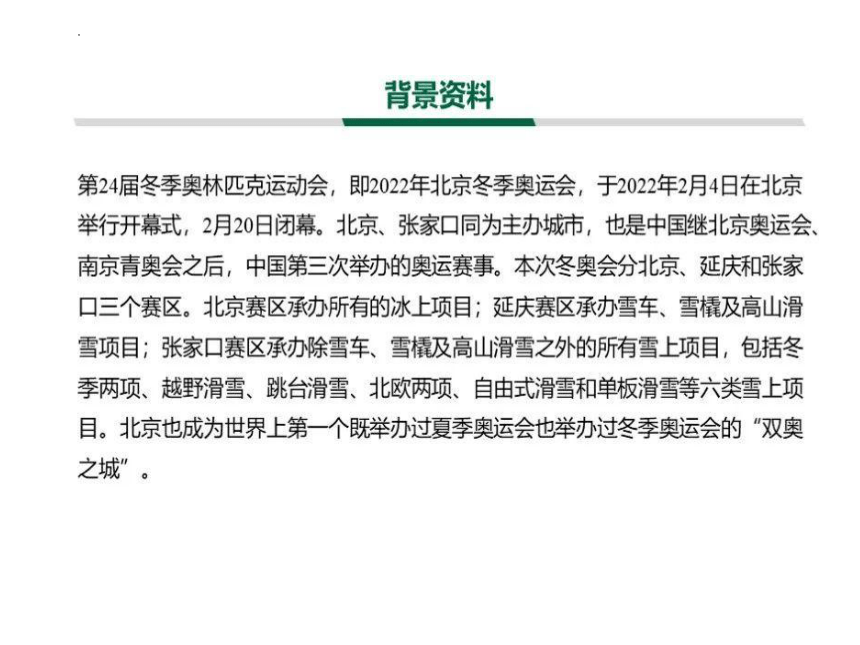 背景资料

第24届冬季奥林匹克运动会，即2022年北京冬季奥运会，于2022年2月4日在北京举行开幕式，2月20日闭幕。北京、张家口同为主办城市，也是中国继北京奥运会、南京青奥会之后，中国第三次举办的奥运赛事。本次冬奥会分北京、延庆和张家口三个赛区。北京赛区承办所有的冰上项目；延庆赛区承办雪车、雪橇及高山滑雪项目；张家口赛区承办除雪车、雪橇及高山滑雪之外的所有雪上项目，包括冬季两项、越野滑雪、跳台滑雪、北欧两项、自由式滑雪和单板滑雪等六类雪上项目。北京也成为世界上第一个既举办过夏季奥运会也举办过冬季奥运会的“双奥之城”。